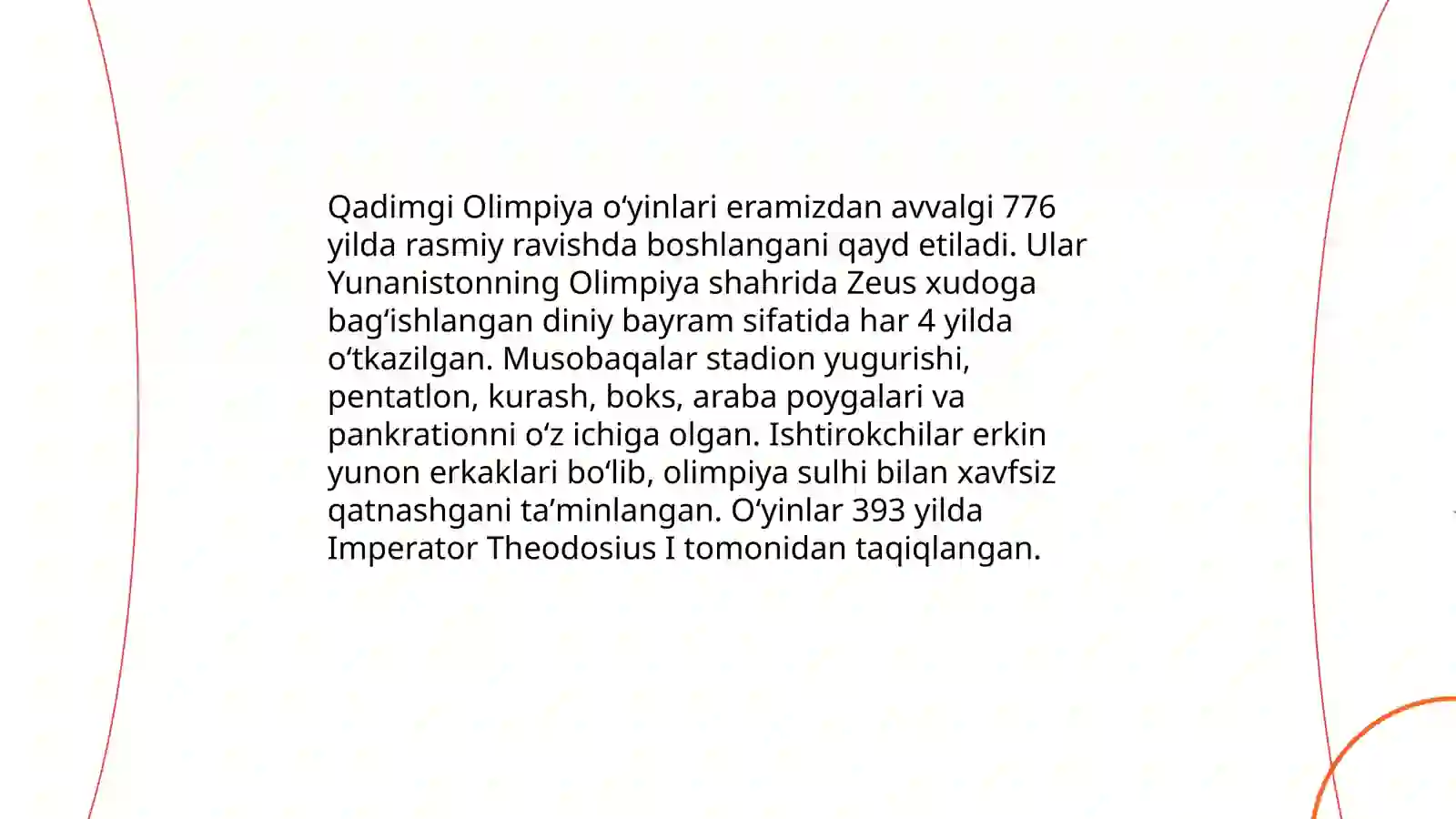 Qadimgi Olimpiya o'yinlari eramizdan avvalgi 776 yilda rasmiy ravishda boshlangani qayd etiladi. Ular Yunanistonning Olimpiya shahrida Zeus xudoga bag'ishlangan diniy bayram sifatida har 4 yilda o'tkazilgan. Musobaqalar stadion yugurishi, pentatlon, kurash, boks, araba poygalari va pankrationni o'z ichiga olgan. Ishtirokchilar erkin yunon erkaklari bo'lib, olimpiya sulhi bilan xavfsiz qatnashgani ta'minlangan. O'yinlar 393 yilda Imperator Theodosius I tomonidan taqiqlangan.